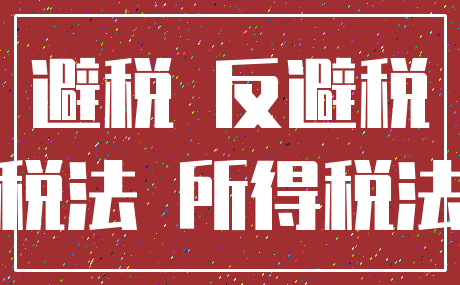 避税 反避税

税法 所得税法